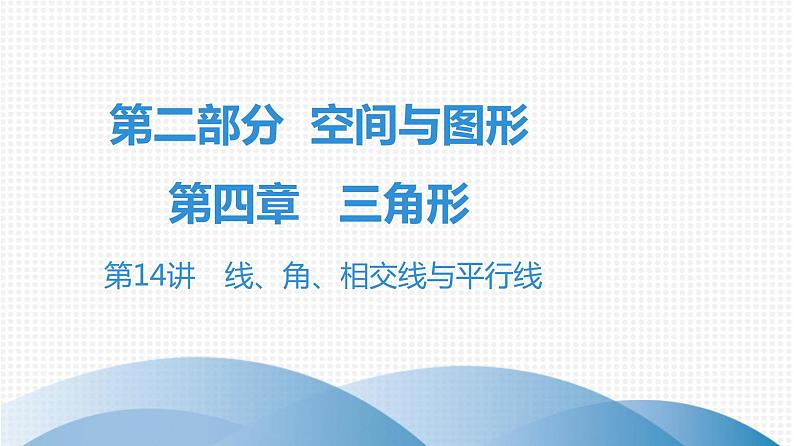 第二部分　空间与图形

第四章　三角形

第14讲　线、角、相交线与平行线